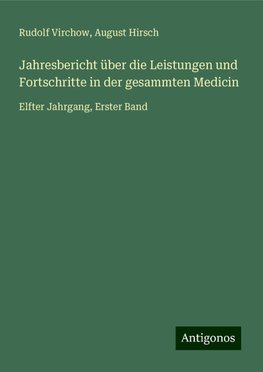 Rudolf Virchow, August Hirsch

Jahresbericht über die Leistungen und Fortschritte in der gesammten Medicin

Elfter Jahrgang, Erster Band

Antigonos